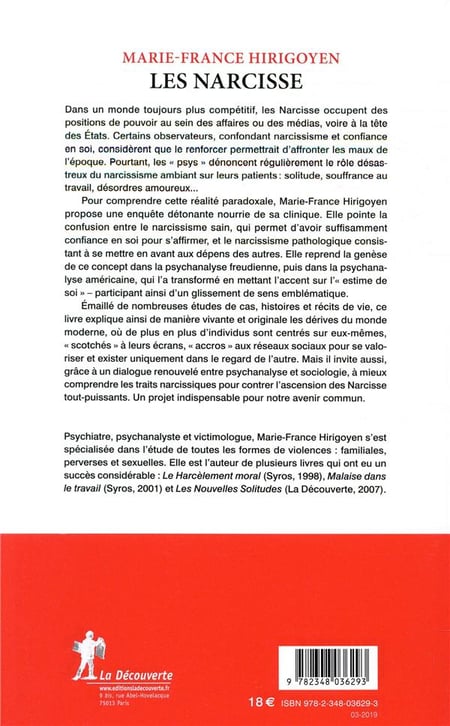 MARIE-FRANCE HIRIGOYEN
LES NARCISSE

Dans un monde toujours plus compétitif, les Narcisse occupent des positions de pouvoir au sein des affaires ou des médias, voire à la tête des États. Certains observateurs, confondant narcissisme et confiance en soi, considèrent que le renforcer permettrait d'affronter les maux de l'époque. Pourtant, les « psys » dénoncent régulièrement le rôle désastreux du narcissisme ambiant sur leurs patients : solitude, souffrance au travail, désordres amoureux...

Pour comprendre cette réalité paradoxale, Marie-France Hirigoyen propose une enquête détonante nourrie de sa clinique. Elle pointe la confusion entre le narcissisme sain, qui permet d'avoir suffisamment confiance en soi pour s'affirmer, et le narcissisme pathologique consistant à se mettre en avant aux dépens des autres. Elle reprend la genèse de ce concept dans la psychanalyse freudienne, puis dans la psychanalyse américaine, qui l'a transformé en mettant l'accent sur l'« estime de soi » – participant ainsi d'un glissement de sens emblématique.

Émaillé de nombreuses études de cas, histoires et récits de vie, ce livre explique ainsi de manière vivante et originale les dérives du monde moderne, où de plus en plus d'individus sont centrés sur eux-mêmes, « scotchés » à leurs écrans, « accros » aux réseaux sociaux pour se valoriser et exister uniquement dans le regard de l'autre. Mais il invite aussi, grâce à un dialogue renouvelé entre psychanalyse et sociologie, à mieux comprendre les traits narcissiques pour contrer l'ascension des Narcisse tout-puissants. Un projet indispensable pour notre avenir commun.

Psychiatre, psychanalyste et victimologue, Marie-France Hirigoyen s'est spécialisée dans l'étude de toutes les formes de violences : familiales, perverses et sexuelles. Elle est l'auteur de plusieurs livres qui ont eu un succès considérable : Le Harcèlement moral (Syros, 1998), Malaise dans le travail (Syros, 2001) et Les Nouvelles Solitudes (La Découverte, 2007).

La Découverte
www.editionsladecouverte.fr
9 bis, rue Abel-Hovelacque
75013 Paris

9 782348 036293
18 € ISBN 978-2-348-03629-3
03-2019